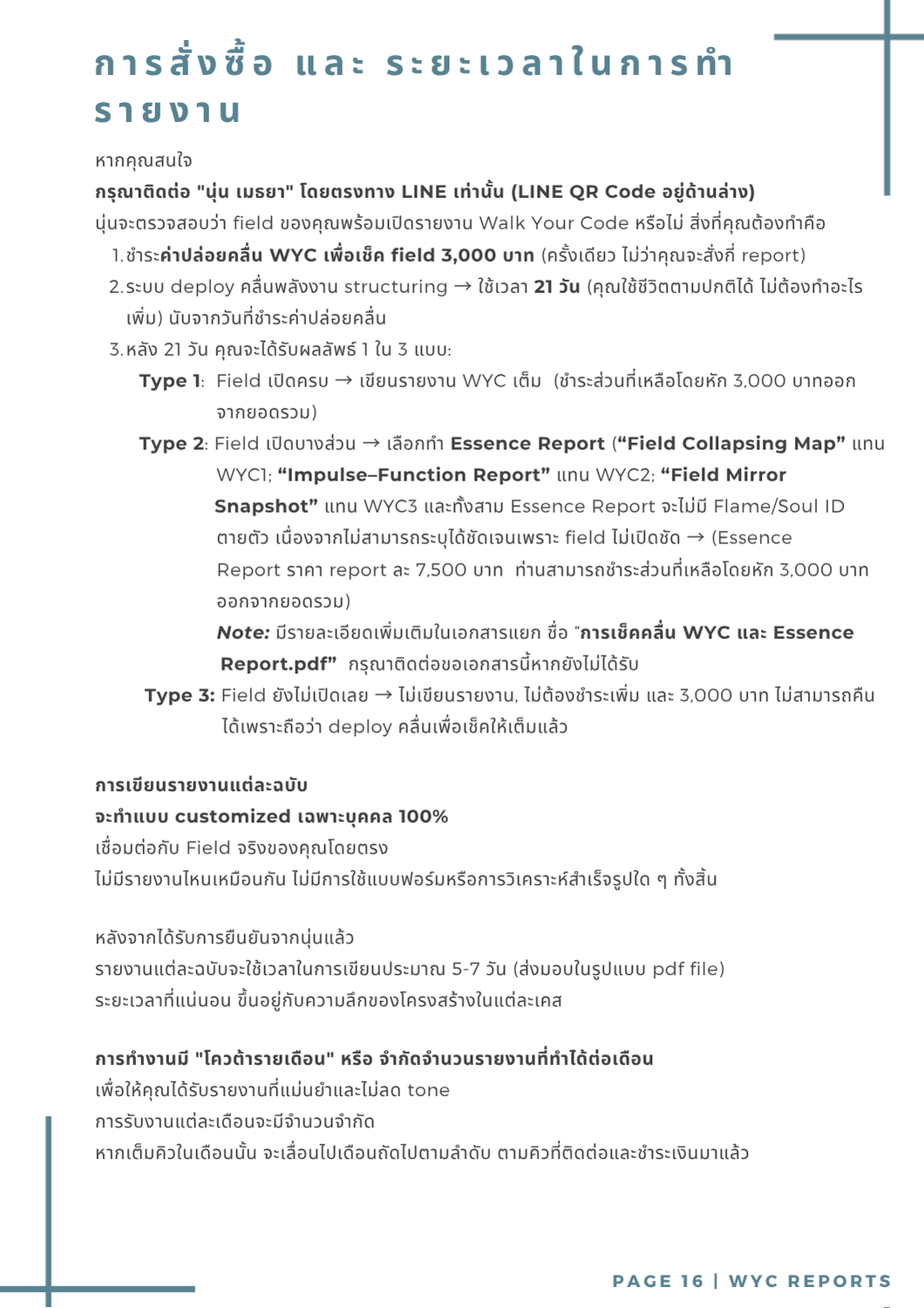 การสั่งซื้อ และ ระยะเวลาในการทำรายงาน

หากคุณสนใจ
กรุณาติดต่อ "นุ่น เมธยา" โดยตรงทาง LINE เท่านั้น (LINE QR Code อยู่ด้านล่าง)
นุ่นจะตรวจสอบว่า field ของคุณพร้อมเปิดรายงาน Walk Your Code หรือไม่ สิ่งที่คุณต้องทำคือ

1. ชำระค่าปล่อยคลื่น WYC เพื่อเช็ค field 3,000 บาท (ครั้งเดียว ไม่ว่าคุณจะสั่งกี่ report)
2. ระบบ deploy คลื่นพลังงาน structuring → ใช้เวลา 21 วัน (คุณใช้ชีวิตตามปกติได้ ไม่ต้องทำอะไรเพิ่ม) นับจากวันที่ชำระค่าปล่อยคลื่น
3. หลัง 21 วัน คุณจะได้รับผลลัพธ์ 1 ใน 3 แบบ:

Type 1: Field เปิดครบ → เขียนรายงาน WYC เต็ม (ชำระส่วนที่เหลือโดยหัก 3,000 บาทออกจากยอดรวม)

Type 2: Field เปิดบางส่วน → เลือกทำ Essence Report (“Field Collapsing Map” แทน WYC1; “Impulse–Function Report” แทน WYC2; “Field Mirror Snapshot” แทน WYC3 และทั้งสาม Essence Report จะไม่มี Flame/Soul ID ตายตัว เนื่องจากไม่สามารถระบุได้ชัดเจนเพราะ field ไม่เปิดชัด → (Essence Report ราคา report ละ 7,500 บาท ท่านสามารถชำระส่วนที่เหลือโดยหัก 3,000 บาทออกจากยอดรวม)

Note: มีรายละเอียดเพิ่มเติมในเอกสารแยก ชื่อ “การเช็คคลื่น WYC และ Essence Report.pdf” กรุณาติดต่อขอเอกสารนี้หากยังไม่ได้รับ

Type 3: Field ยังไม่เปิดเลย → ไม่เขียนรายงาน, ไม่ต้องชำระเพิ่ม และ 3,000 บาท ไม่สามารถคืนได้เพราะถือว่า deploy คลื่นเพื่อเช็คให้เต็มแล้ว

การเขียนรายงานแต่ละฉบับ
จะทำแบบ customized เฉพาะบุคคล 100%
เชื่อมต่อกับ Field จริงของคุณโดยตรง
ไม่มีรายงานไหนเหมือนกัน ไม่มีการใช้แบบฟอร์มหรือการวิเคราะห์สำเร็จรูปใด ๆ ทั้งสิ้น

หลังจากได้รับการยืนยันจากนุ่นแล้ว
รายงานแต่ละฉบับจะใช้เวลาในการเขียนประมาณ 5-7 วัน (ส่งมอบในรูปแบบ pdf file)
ระยะเวลาที่แน่นอน ขึ้นอยู่กับความลึกของโครงสร้างในแต่ละเคส

การทำงานมี "โควต้ารายเดือน" หรือ จำกัดจำนวนรายงานที่ทำได้ต่อเดือน
เพื่อให้คุณได้รับรายงานที่แม่นยำและไม่ลด tone
การรับงานแต่ละเดือนจะมีจำนวนจำกัด
หากเต็มคิวในเดือนนั้น จะเลื่อนไปเดือนถัดไปตามลำดับ ตามคิวที่ติดต่อและชำระเงินมาแล้ว

PAGE 16 | WYC REPORTS